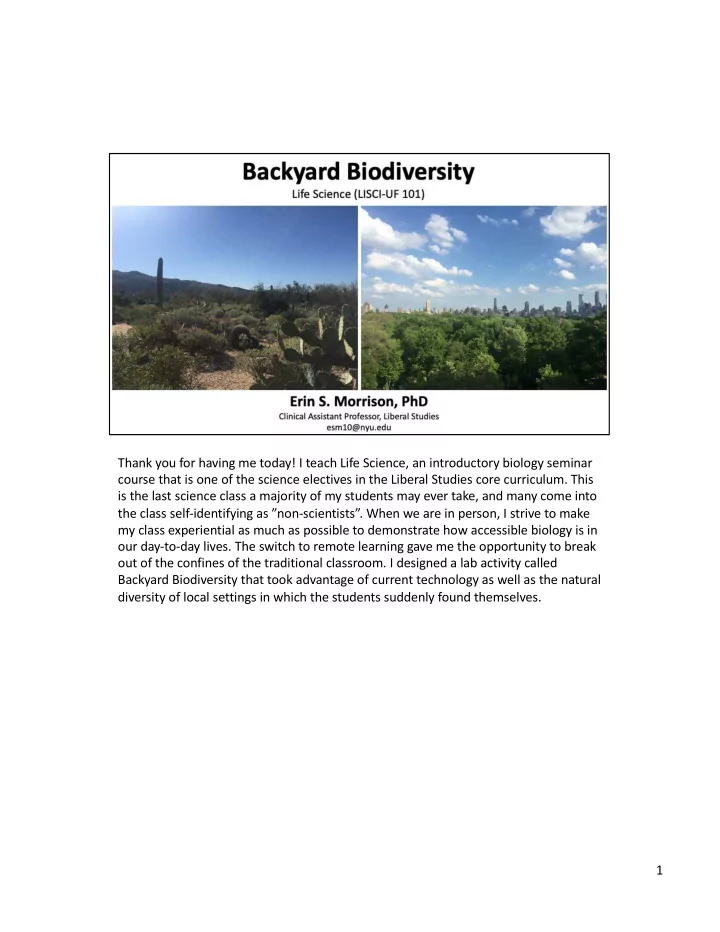 Backyard Biodiversity
Life Science (LISCI-UF 101)

Erin S. Morrison, PhD
Clinical Assistant Professor, Liberal Studies
esm10@nyu.edu

Thank you for having me today! I teach Life Science, an introductory biology seminar course that is one of the science electives in the Liberal Studies core curriculum. This is the last science class a majority of my students may ever take, and many come into the class self-identifying as ”non-scientists”. When we are in person, I strive to make my class experiential as much as possible to demonstrate how accessible biology is in our day-to-day lives. The switch to remote learning gave me the opportunity to break out of the confines of the traditional classroom. I designed a lab activity called Backyard Biodiversity that took advantage of current technology as well as the natural diversity of local settings in which the students suddenly found themselves.

1